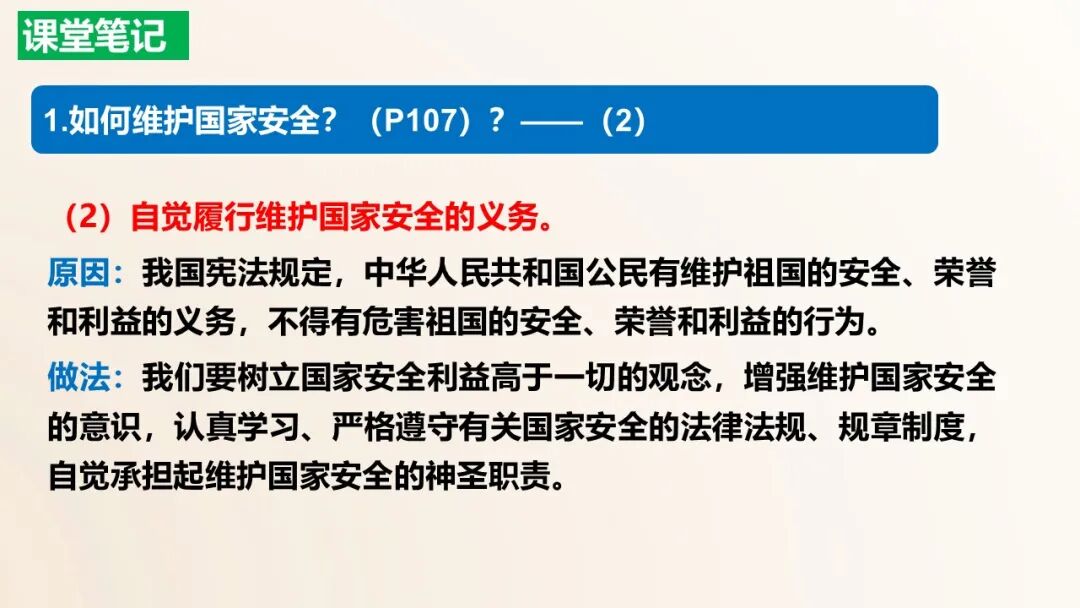 课堂笔记

1.如何维护国家安全？（P107）？——（2）

（2）自觉履行维护国家安全的义务。

原因：我国宪法规定，中华人民共和国公民有维护祖国的安全、荣誉和利益的义务，不得有危害祖国的安全、荣誉和利益的行为。

做法：我们要树立国家安全利益高于一切的观念，增强维护国家安全的意识，认真学习、严格遵守有关国家安全的法律法规、规章制度，自觉承担起维护国家安全的神圣职责。